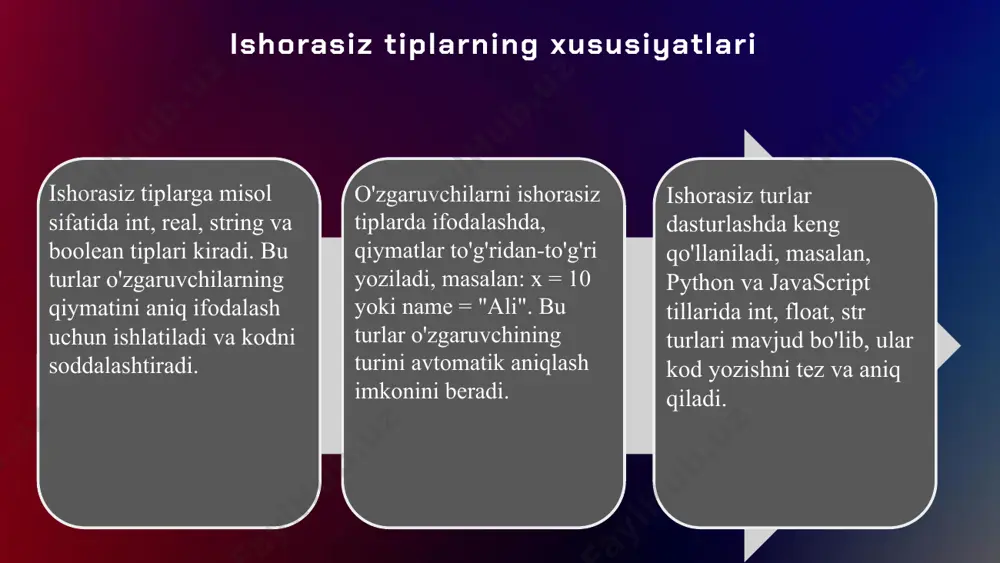 Ishorasiz tiplarning xususiyatlari

Ishorasiz tiplarga misol sifatida int, real, string va boolean tiplari kiradi. Bu turlar o'zgaruvchilarning qiymatini aniq ifodalash uchun ishlatiladi va kodni soddalashtiradi.

O'zgaruvchilarni ishorasiz tiplarda ifodalashda, qiymatlar to'g'ridan-to'g'ri yoziladi, masalan: x = 10 yoki name = "Ali". Bu turlar o'zgaruvchining turini avtomatik aniqlash imkonini beradi.

Ishorasiz turlar dasturlashda keng qo'llaniladi, masalan, Python va JavaScript tillarida int, float, str turlari mavjud bo'lib, ular kod yozishni tez va aniq qiladi.